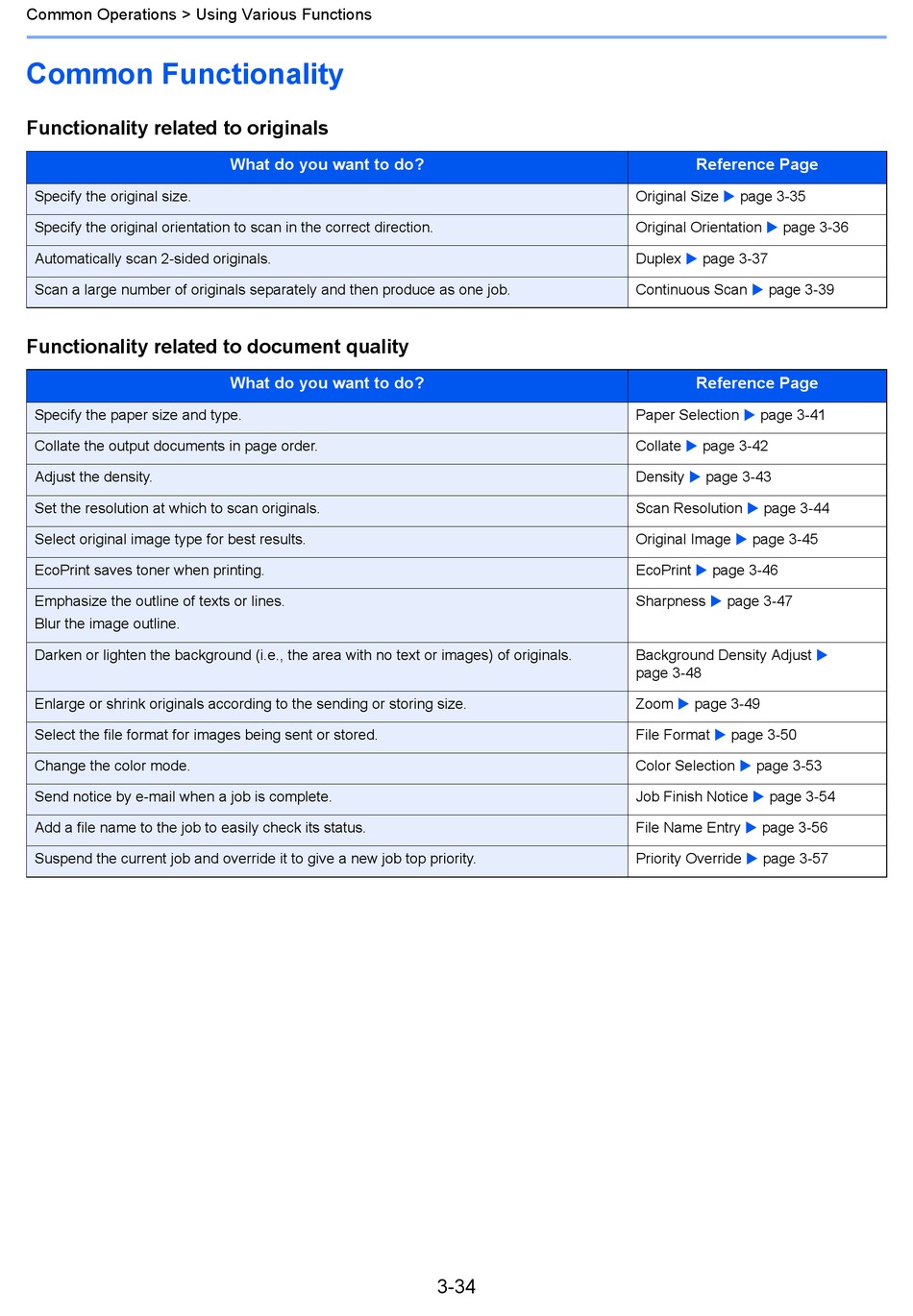 Common Operations > Using Various Functions

Common Functionality

Functionality related to originals

| What do you want to do? | Reference Page |
|---|---|
| Specify the original size. | Original Size ▶ page 3-35 |
| Specify the original orientation to scan in the correct direction. | Original Orientation ▶ page 3-36 |
| Automatically scan 2-sided originals. | Duplex ▶ page 3-37 |
| Scan a large number of originals separately and then produce as one job. | Continuous Scan ▶ page 3-39 |

Functionality related to document quality

| What do you want to do? | Reference Page |
|---|---|
| Specify the paper size and type. | Paper Selection ▶ page 3-41 |
| Collate the output documents in page order. | Collate ▶ page 3-42 |
| Adjust the density. | Density ▶ page 3-43 |
| Set the resolution at which to scan originals. | Scan Resolution ▶ page 3-44 |
| Select original image type for best results. | Original Image ▶ page 3-45 |
| EcoPrint saves toner when printing. | EcoPrint ▶ page 3-46 |
| Emphasize the outline of texts or lines. Blur the image outline. | Sharpness ▶ page 3-47 |
| Darken or lighten the background (i.e., the area with no text or images) of originals. | Background Density Adjust ▶ page 3-48 |
| Enlarge or shrink originals according to the sending or storing size. | Zoom ▶ page 3-49 |
| Select the file format for images being sent or stored. | File Format ▶ page 3-50 |
| Change the color mode. | Color Selection ▶ page 3-53 |
| Send notice by e-mail when a job is complete. | Job Finish Notice ▶ page 3-54 |
| Add a file name to the job to easily check its status. | File Name Entry ▶ page 3-56 |
| Suspend the current job and override it to give a new job top priority. | Priority Override ▶ page 3-57 |

3-34